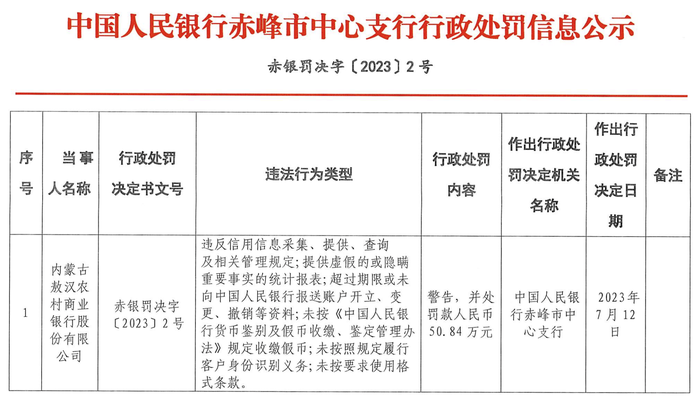 中国人民银行赤峰市中心支行行政处罚信息公示

赤银罚决字〔2023〕2号

| 序号 | 当事人名称 | 行政处罚决定书文号 | 违法行为类型 | 行政处罚内容 | 作出行政处罚决定机关名称 | 作出行政处罚决定日期 | 备注 |
|---|---|---|---|---|---|---|---|
| 1 | 内蒙古敖汉农村商业银行股份有限公司 | 赤银罚决字〔2023〕2号 | 违反信用信息采集、提供、查询及相关管理规定；提供虚假的或隐瞒重要事实的统计报表；超过期限或未向中国人民银行报送账户开立、变更、撤销等资料；未按《中国人民银行货币鉴别及假币收缴、鉴定管理办法》规定收缴假币；未按照规定履行客户身份识别义务；未按要求使用格式条款。 | 警告，并处罚款人民币50.84万元 | 中国人民银行赤峰市中心支行 | 2023年7月12日 | |